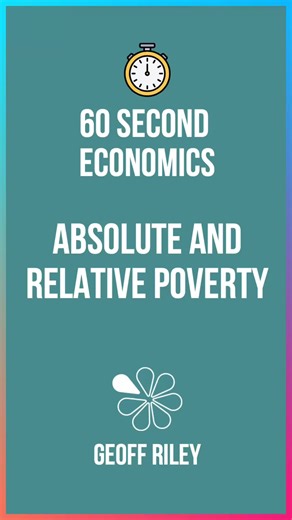 60 SECOND ECONOMICS

ABSOLUTE AND RELATIVE POVERTY

GEOFF RILEY